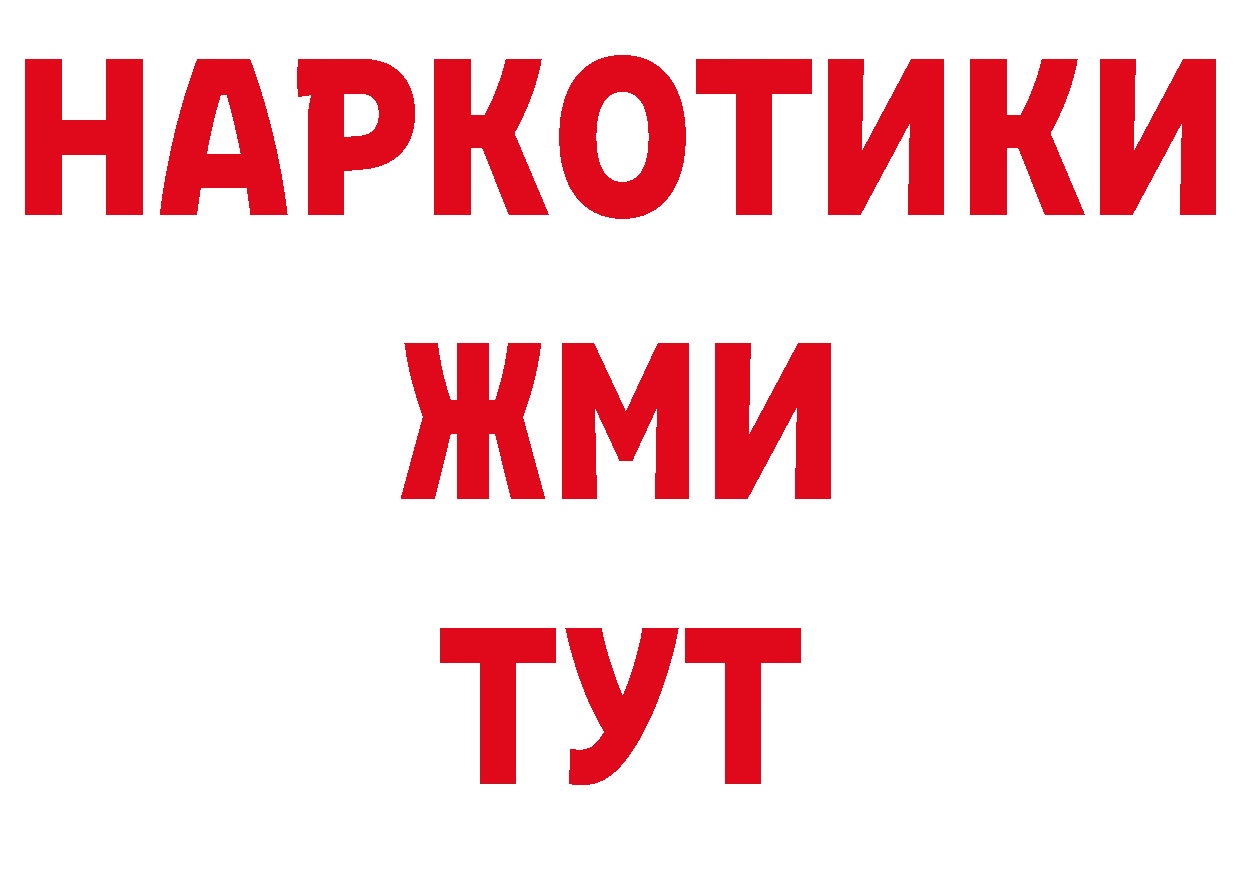 НАРКОТИКИ
ЖМИ
ТУТ